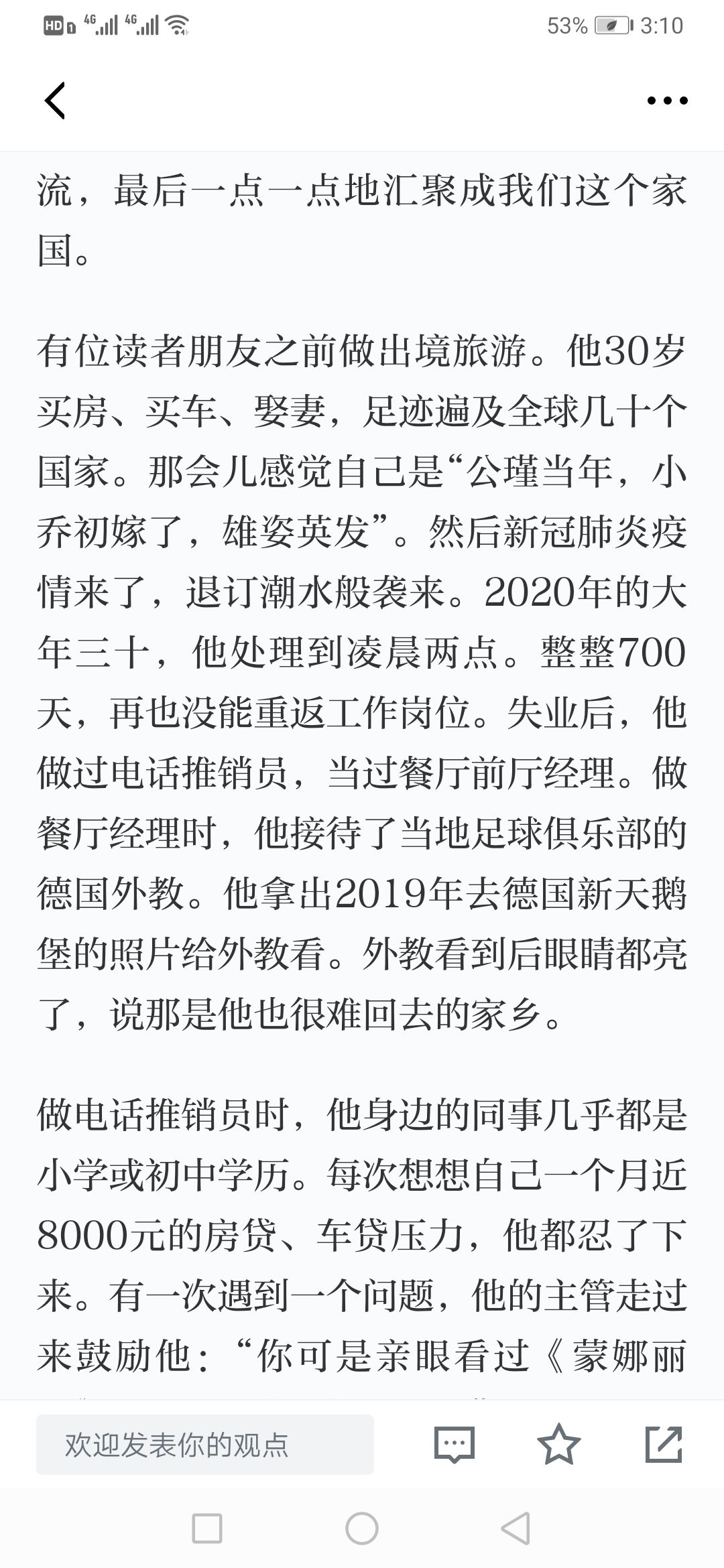 HD 4G 4G 53% 3:10

流，最后一点一点地汇聚成我们这个家国。

有位读者朋友之前做出境旅游。他30岁买房、买车、娶妻，足迹遍及全球几十个国家。那会儿感觉自己是“公瑾当年，小乔初嫁了，雄姿英发”。然后新冠肺炎疫情来了，退订潮水般袭来。2020年的大年三十，他处理到凌晨两点。整整700天，再也没能重返工作岗位。失业后，他做过电话推销员，当过餐厅前厅经理。做餐厅经理时，他接待了当地足球俱乐部的德国外教。他拿出2019年去德国新天鹅堡的照片给外教看。外教看到后眼睛都亮了，说那是他也很难回去的家乡。

做电话推销员时，他身边的同事几乎都是小学或初中学历。每次想想自己一个月近8000元的房贷、车贷压力，他都忍了下来。有一次遇到一个问题，他的主管走过来鼓励他：“你可是亲眼看过《蒙娜丽

欢迎发表你的观点